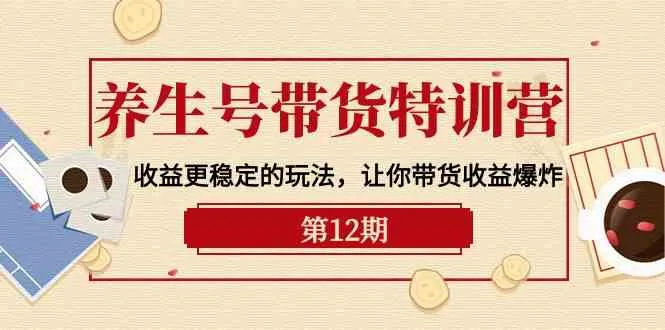 养生号带货特训营

收益更稳定的玩法，让你带货收益爆炸

第12期